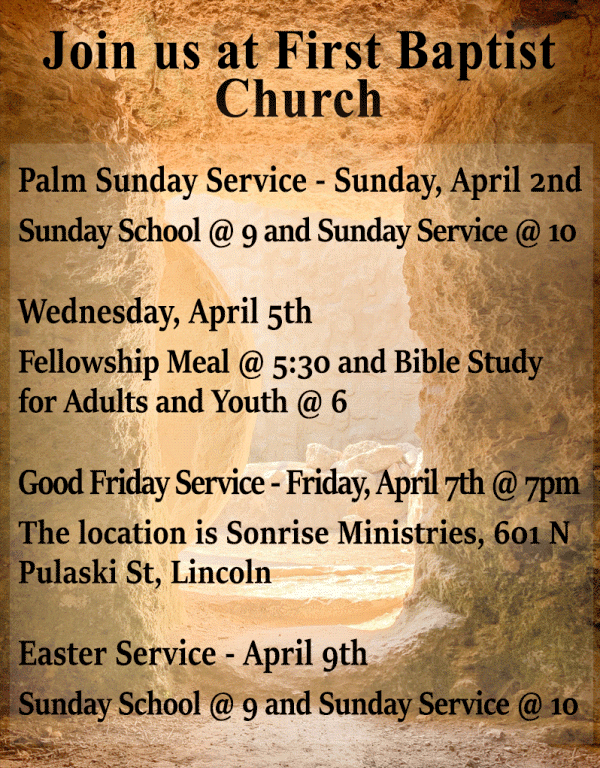 Join us at First Baptist Church

Palm Sunday Service - Sunday, April 2nd

Sunday School @ 9 and Sunday Service @ 10

Wednesday, April 5th

Fellowship Meal @ 5:30 and Bible Study for Adults and Youth @ 6

Good Friday Service - Friday, April 7th @ 7pm

The location is Sonrise Ministries, 601 N Pulaski St, Lincoln

Easter Service - April 9th

Sunday School @ 9 and Sunday Service @ 10